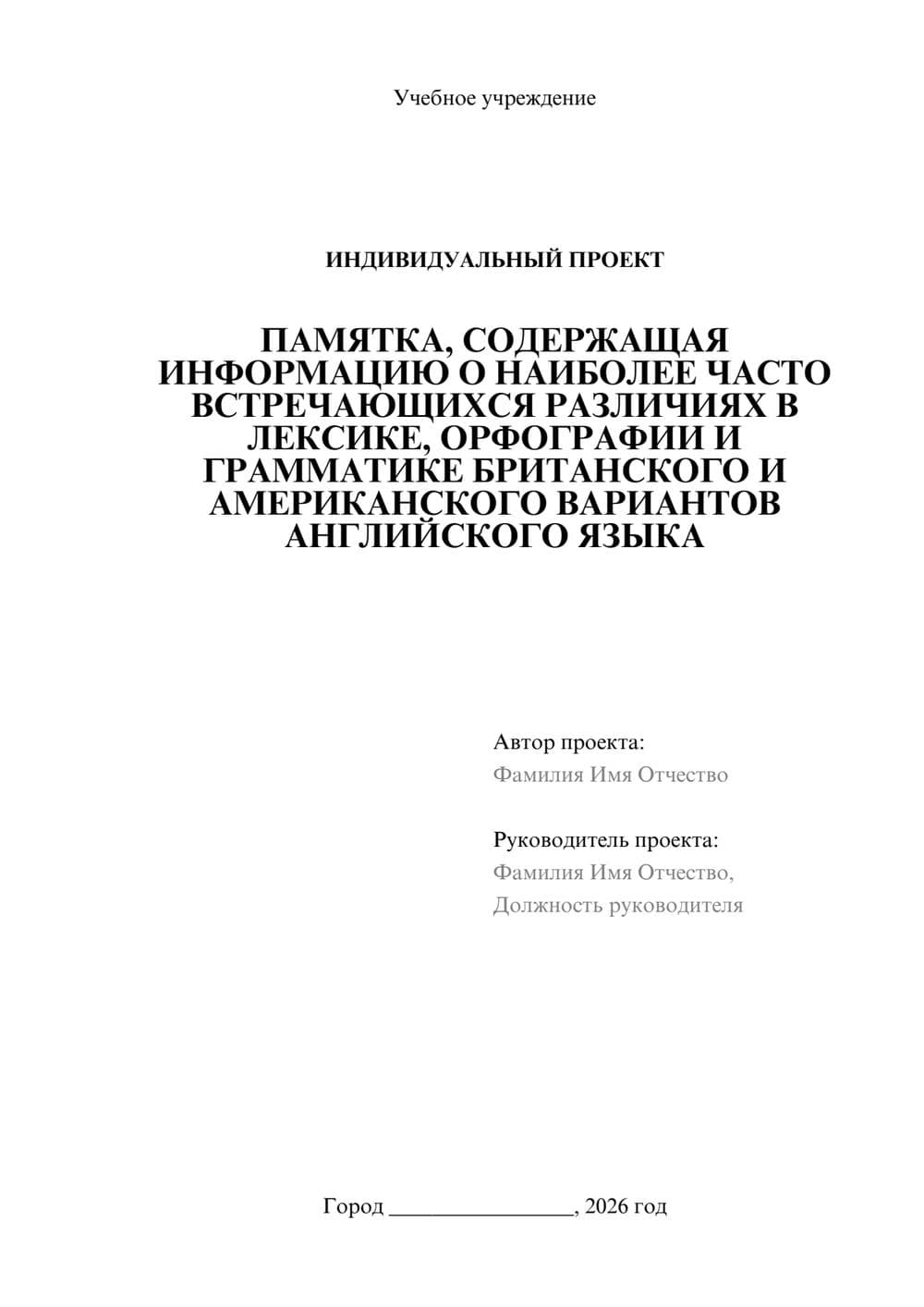 Учебное учреждение

ИНДИВИДУАЛЬНЫЙ ПРОЕКТ

ПАМЯТКА, СОДЕРЖАЩАЯ ИНФОРМАЦИЮ О НАИБОЛЕЕ ЧАСТО ВСТРЕЧАЮЩИХСЯ РАЗЛИЧИЯХ В ЛЕКСИКЕ, ОРФОГРАФИИ И ГРАММАТИКЕ БРИТАНСКОГО И АМЕРИКАНСКОГО ВАРИАНТОВ АНГЛИЙСКОГО ЯЗЫКА

Автор проекта:
Фамилия Имя Отчество

Руководитель проекта:
Фамилия Имя Отчество,
Должность руководителя

Город ________________, 2026 год